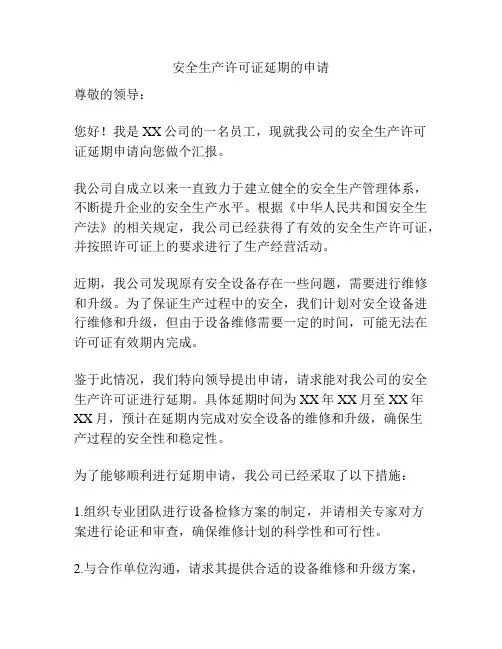 安全生产许可证延期的申请

尊敬的领导：

您好！我是XX公司的一名员工，现就我公司的安全生产许可证延期申请向您做个汇报。

我公司自成立以来一直致力于建立健全的安全生产管理体系，不断提升企业的安全生产水平。根据《中华人民共和国安全生产法》的相关规定，我公司已经获得了有效的安全生产许可证，并按照许可证上的要求进行了生产经营活动。

近期，我公司发现原有安全设备存在一些问题，需要进行维修和升级。为了保证生产过程中的安全，我们计划对安全设备进行维修和升级，但由于设备维修需要一定的时间，可能无法在许可证有效期内完成。

鉴于此情况，我们特向领导提出申请，请求能对我公司的安全生产许可证进行延期。具体延期时间为XX年XX月至XX年XX月，预计在延期内完成对安全设备的维修和升级，确保生产过程的安全性和稳定性。

为了能够顺利进行延期申请，我公司已经采取了以下措施：

1.组织专业团队进行设备检修方案的制定，并请相关专家对方案进行论证和审查，确保维修计划的科学性和可行性。

2.与合作单位沟通，请求其提供合适的设备维修和升级方案，